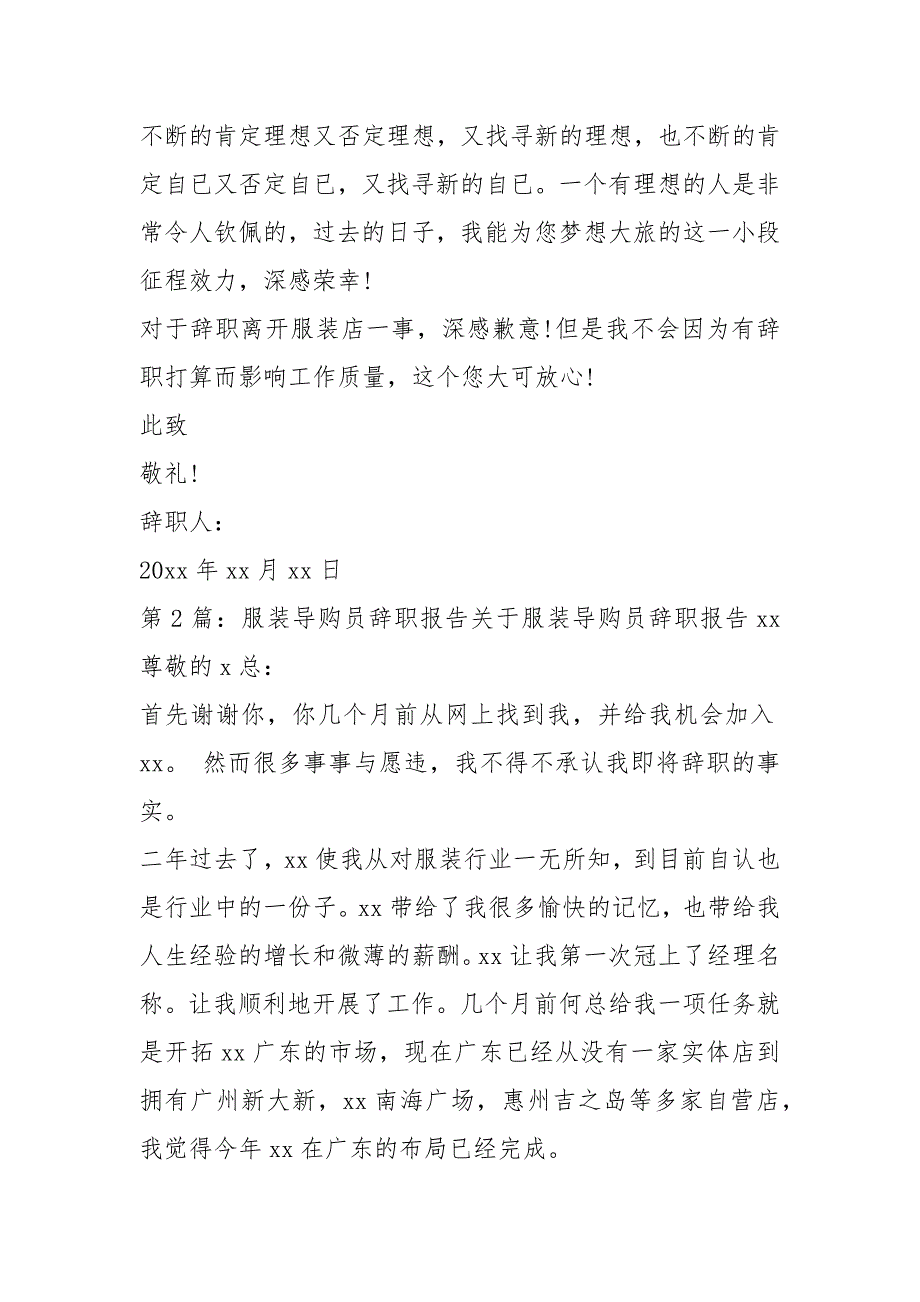 不断的肯定理想又否定理想，又找寻新的理想，也不断的肯定自已又否定自已，又找寻新的自已。一个有理想的人是非常令人钦佩的，过去的日子，我能为您梦想大旅的这一小段征程效力，深感荣幸!

对于辞职离开服装店一事，深感歉意!但是我不会因为有辞职打算而影响工作质量，这个您大可放心!

此致

敬礼!

辞职人：

20xx 年 xx 月 xx 日

第 2 篇：服装导购员辞职报告关于服装导购员辞职报告 xx

尊敬的 x 总：

首先谢谢你，你几个月前从网上找到我，并给我机会加入 xx。 然而很多事事与愿违，我不得不承认我即将辞职的事实。

二年过去了，xx 使我从对服装行业一无所知，到目前自认也是行业中的一份子。xx 带给了我很多愉快的记忆，也带给我人生经验的增长和微薄的薪酬。xx 让我第一次冠上了经理名称。让我顺利地开展了工作。几个月前何总给我一项任务就是开拓 xx 广东的市场，现在广东已经从没有一家实体店到拥有广州新大新，xx 南海广场，惠州吉之岛等多家自营店，我觉得今年 xx 在广东的布局已经完成。